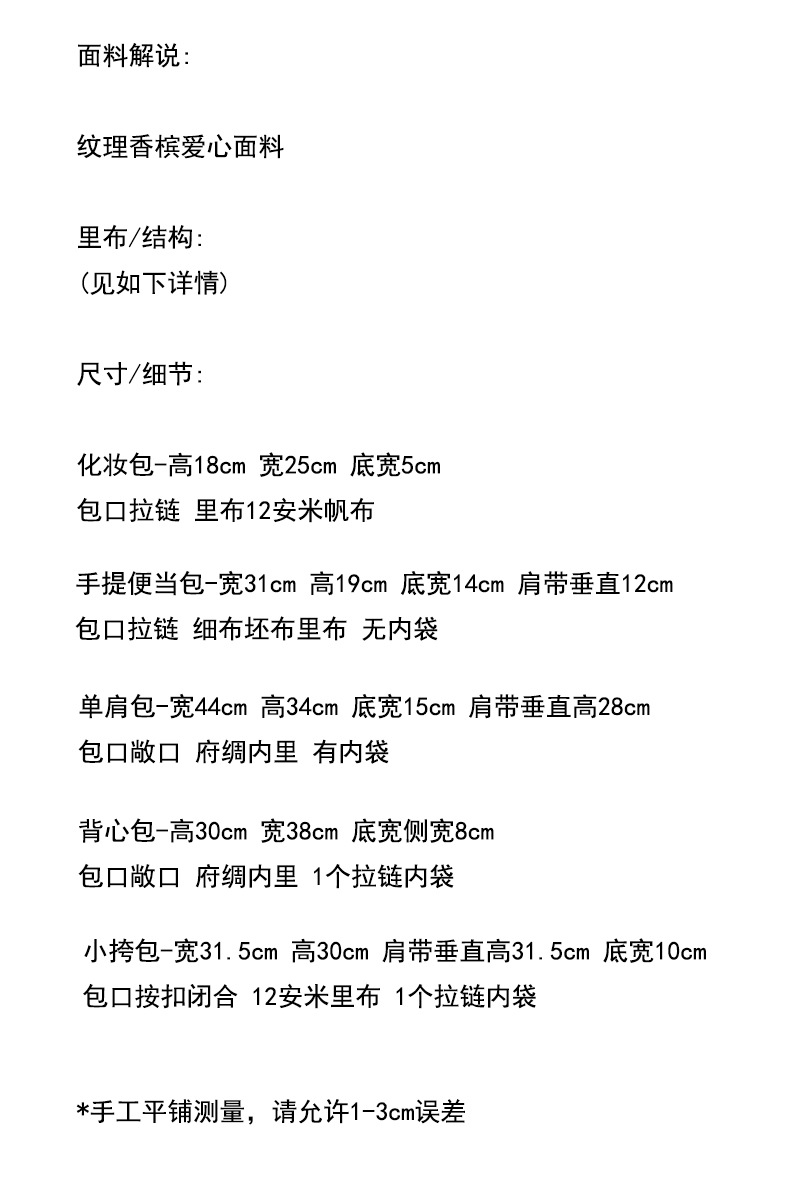 面料解说:

纹理香槟爱心面料

里布/结构:
(见如下详情)

尺寸/细节:

化妆包-高18cm 宽25cm 底宽5cm
包口拉链 里布12安米帆布

手提便当包-宽31cm 高19cm 底宽14cm 肩带垂直12cm
包口拉链 细布坯布里布 无内袋

单肩包-宽44cm 高34cm 底宽15cm 肩带垂直高28cm
包口敞口 府绸内里 有内袋

背心包-高30cm 宽38cm 底宽侧宽8cm
包口敞口 府绸内里 1个拉链内袋

小挎包-宽31.5cm 高30cm 肩带垂直高31.5cm 底宽10cm
包口按扣闭合 12安米里布 1个拉链内袋

*手工平铺测量,请允许1-3cm误差